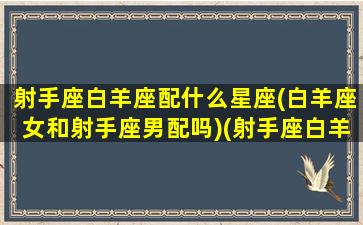 射手座白羊座配什么星座(白羊座女和射手座男配吗)(射手座白羊